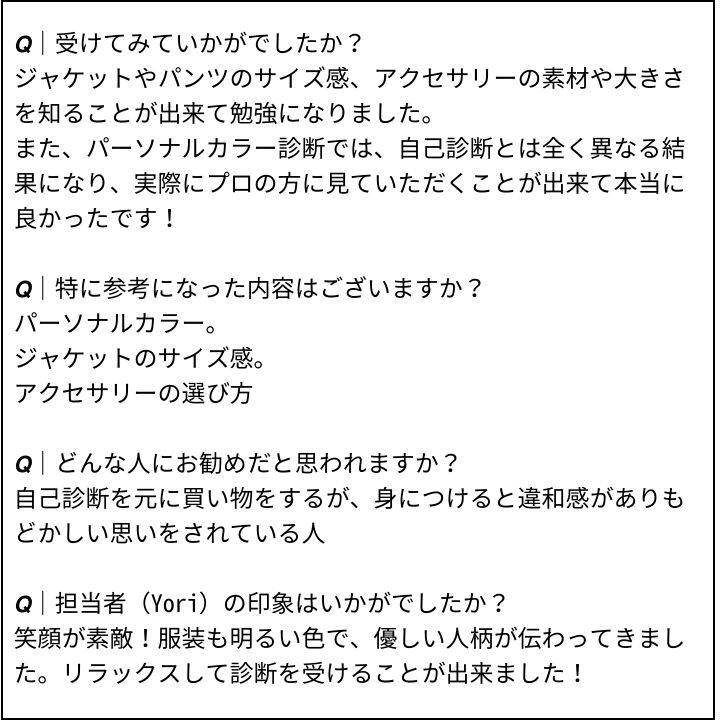 Q｜受けてみていかがでしたか？
ジャケットやパンツのサイズ感、アクセサリーの素材や大きさを知ることが出来て勉強になりました。
また、パーソナルカラー診断では、自己診断とは全く異なる結果になり、実際にプロの方に見ていただくことが出来て本当に良かったです！

Q｜特に参考になった内容はございますか？
パーソナルカラー。
ジャケットのサイズ感。
アクセサリーの選び方

Q｜どんな人にお勧めだと思われますか？
自己診断を元に買い物をするが、身につけると違和感がありもどかしい思いをされている人

Q｜担当者（Yori）の印象はいかがでしたか？
笑顔が素敵！服装も明るい色で、優しい人柄が伝わってきました。リラックスして診断を受けることが出来ました！